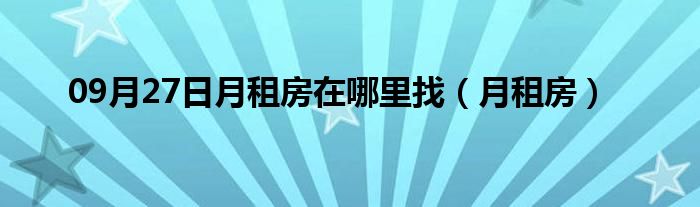 09月27日月租房在哪里找（月租房）